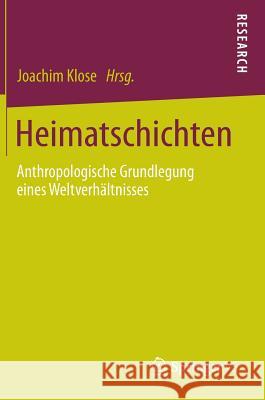 RESEARCH

Joachim Klose Hrsg.

Heimatschichten

Anthropologische Grundlegung eines Weltverhältnisses

Kraina Książek